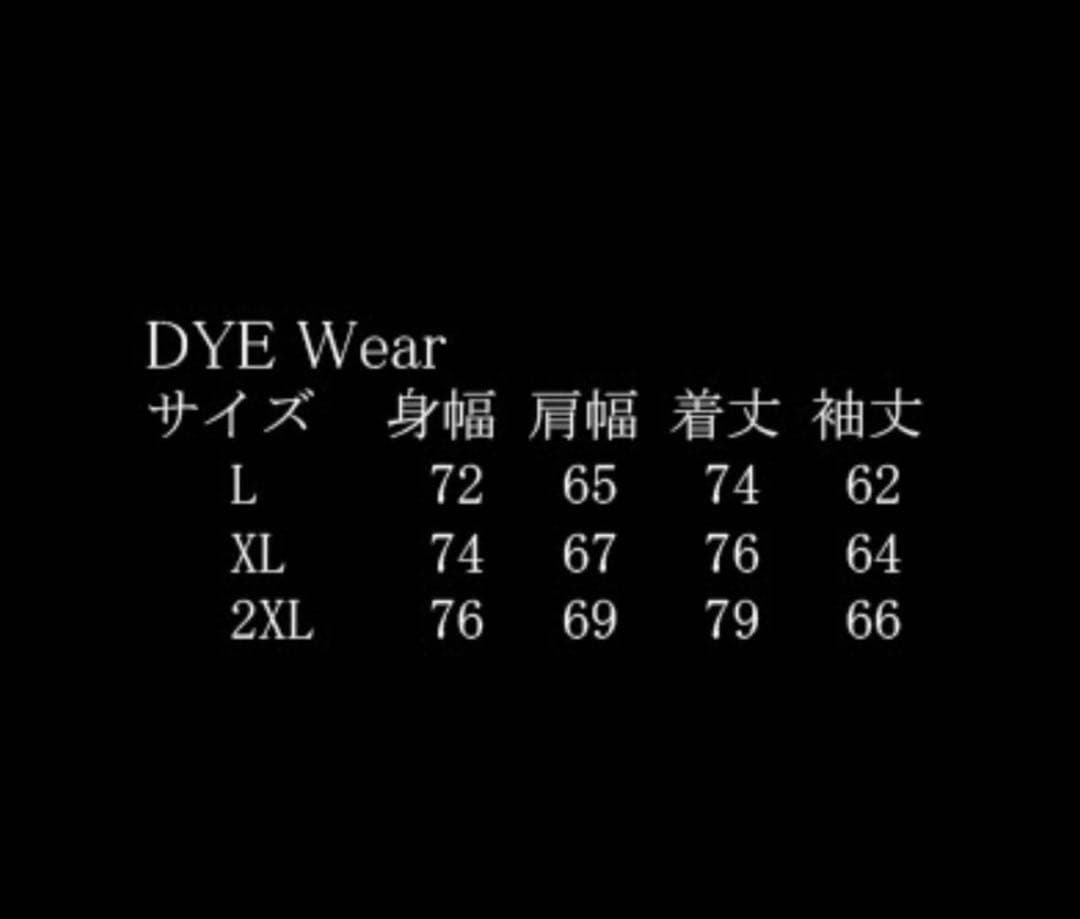 DYE Wear

| サイズ | 身幅 | 肩幅 | 着丈 | 袖丈 |
|---|---|---|---|---|
| L | 72 | 65 | 74 | 62 |
| XL | 74 | 67 | 76 | 64 |
| 2XL | 76 | 69 | 79 | 66 |